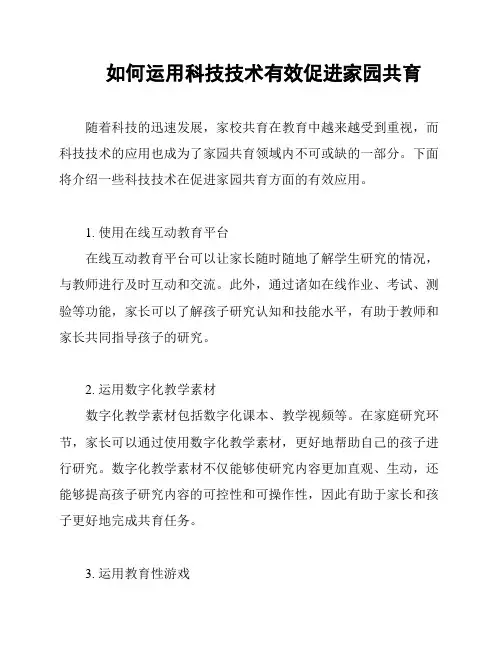 如何运用科技技术有效促进家园共育

随着科技的迅速发展，家校共育在教育中越来越受到重视，而科技技术的应用也成为了家园共育领域内不可或缺的一部分。下面将介绍一些科技技术在促进家园共育方面的有效应用。

1. 使用在线互动教育平台

在线互动教育平台可以让家长随时随地了解学生研究的情况，与教师进行及时互动和交流。此外，通过诸如在线作业、考试、测验等功能，家长可以了解孩子研究认知和技能水平，有助于教师和家长共同指导孩子的研究。

2. 运用数字化教学素材

数字化教学素材包括数字化课本、教学视频等。在家庭研究环节，家长可以通过使用数字化教学素材，更好地帮助自己的孩子进行研究。数字化教学素材不仅能够使研究内容更加直观、生动，还能够提高孩子研究内容的可控性和可操作性，因此有助于家长和孩子更好地完成共育任务。

3. 运用教育性游戏